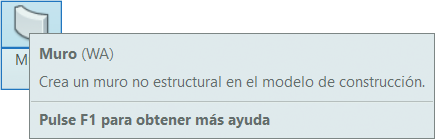 M

Muro (WA)

Crea un muro no estructural en el modelo de construcción.

Pulse F1 para obtener más ayuda